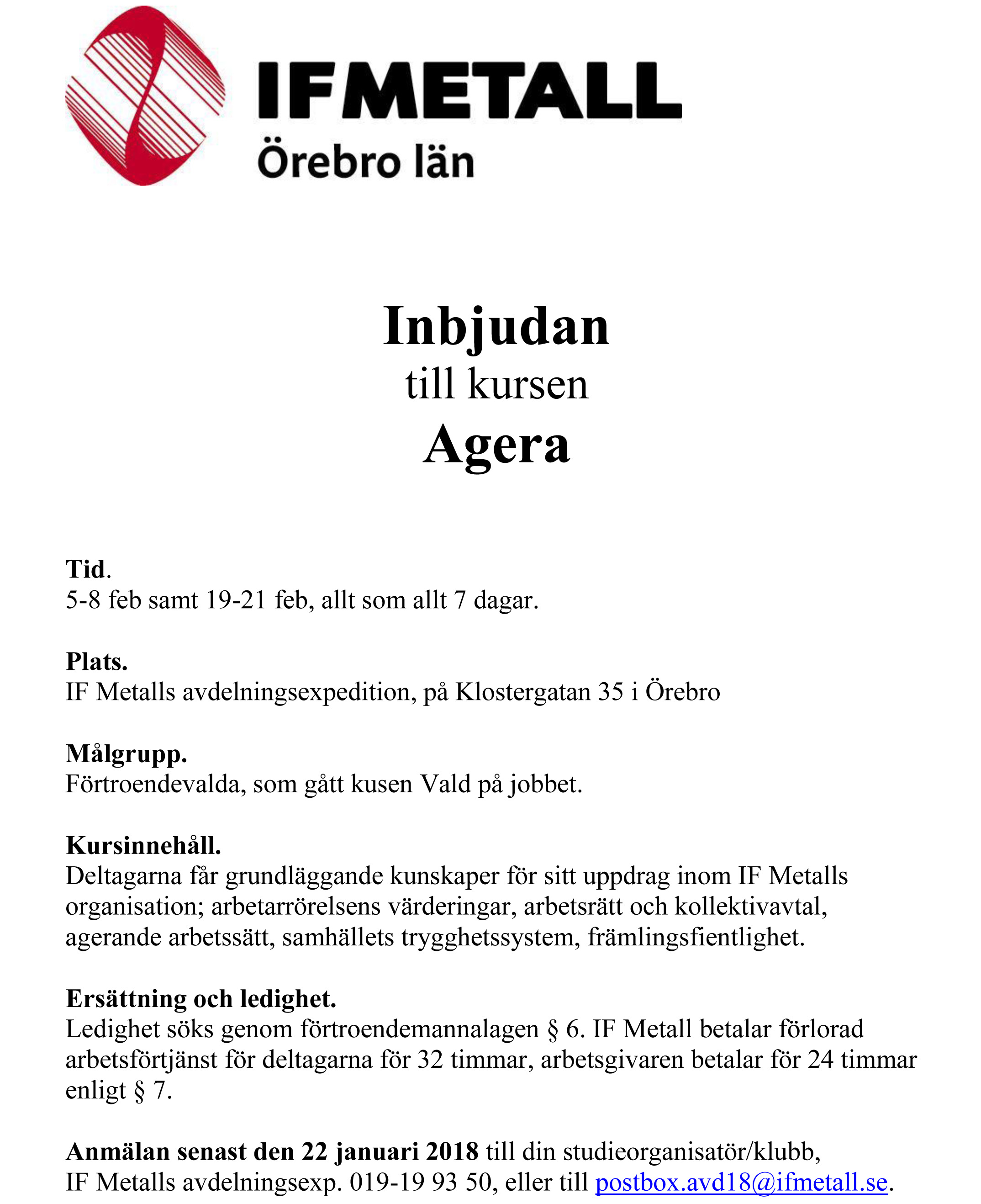 IFMETALL
Örebro län

Inbjudan
till kursen
Agera

Tid.
5-8 feb samt 19-21 feb, allt som allt 7 dagar.

Plats.
IF Metalls avdelningsexpedition, på Klostergatan 35 i Örebro

Målgrupp.
Förtroendevalda, som gått kusen Vald på jobbet.

Kursinnehåll.
Deltagarna får grundläggande kunskaper för sitt uppdrag inom IF Metalls organisation; arbetarrörelsens värderingar, arbetsrätt och kollektivavtal, agerande arbetssätt, samhällets trygghetssystem, främlingsfientlighet.

Ersättning och ledighet.
Ledighet söks genom förtroendemannalagen § 6. IF Metall betalar förlorad arbetsförtjänst för deltagarna för 32 timmar, arbetsgivaren betalar för 24 timmar enligt § 7.

Anmälan senast den 22 januari 2018 till din studieorganisatör/klubb, IF Metalls avdelningsexp. 019-19 93 50, eller till postbox.avd18@ifmetall.se.